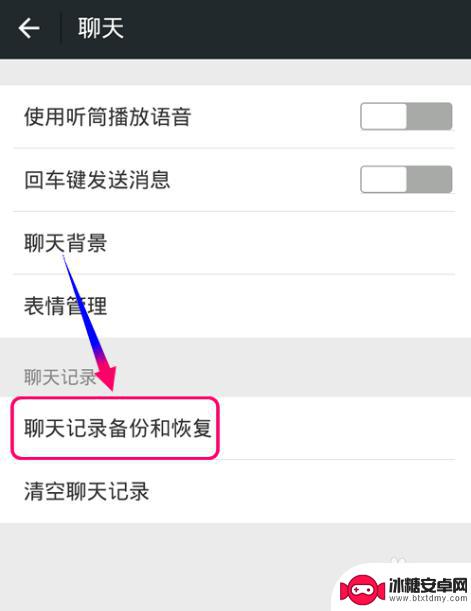 聊天

使用听筒播放语音

回车键发送消息

聊天背景

表情管理

聊天记录

聊天记录备份和恢复

清空聊天记录

冰糖安卓网
www.btxtdmy.com